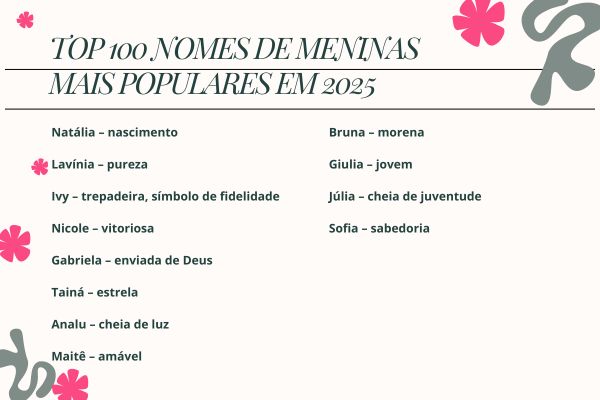 TOP 100 NOMES DE MENINAS MAIS POPULARES EM 2025

Natália – nascimento

Lavínia – pureza

Ivy – trepadeira, símbolo de fidelidade

Nicole – vitoriosa

Gabriela – enviada de Deus

Tainá – estrela

Analu – cheia de luz

Maitê – amável

Bruna – morena

Giulia – jovem

Júlia – cheia de juventude

Sofia – sabedoria